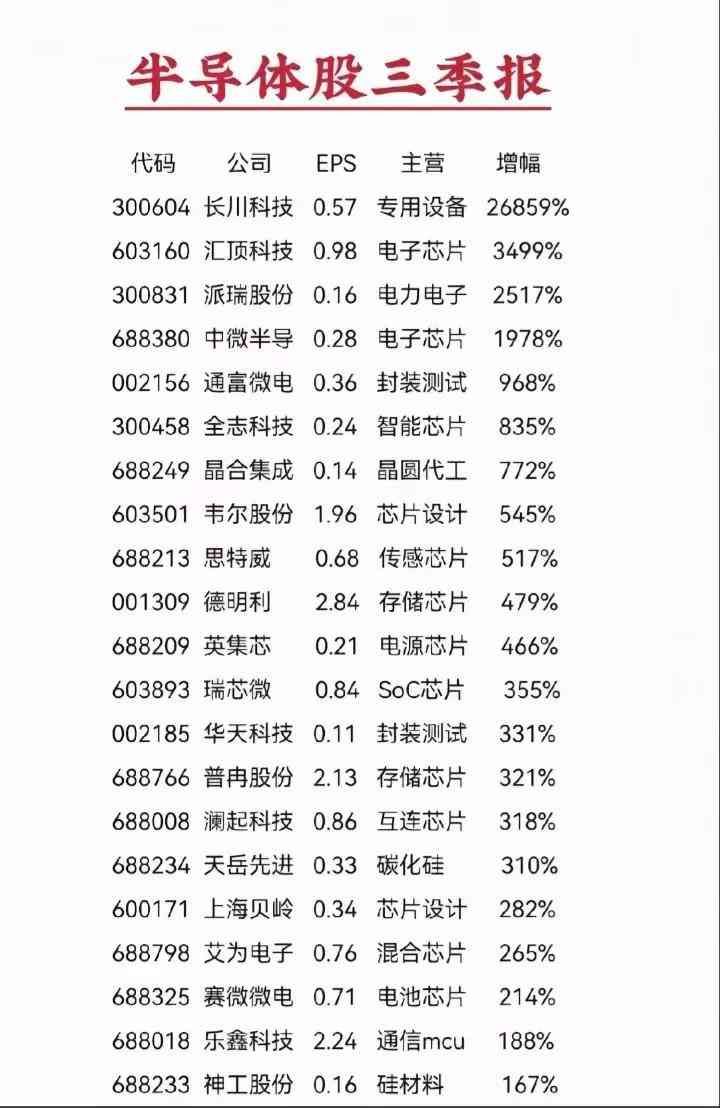 半导体股三季报

| 代码 | 公司 | EPS | 主营 | 增幅 |
|---|---|---|---|---|
| 300604 | 长川科技 | 0.57 | 专用设备 | 26859% |
| 603160 | 汇顶科技 | 0.98 | 电子芯片 | 3499% |
| 300831 | 派瑞股份 | 0.16 | 电力电子 | 2517% |
| 688380 | 中微半导 | 0.28 | 电子芯片 | 1978% |
| 002156 | 通富微电 | 0.36 | 封装测试 | 968% |
| 300458 | 全志科技 | 0.24 | 智能芯片 | 835% |
| 688249 | 晶合集成 | 0.14 | 晶圆代工 | 772% |
| 603501 | 韦尔股份 | 1.96 | 芯片设计 | 545% |
| 688213 | 思特威 | 0.68 | 传感芯片 | 517% |
| 001309 | 德明利 | 2.84 | 存储芯片 | 479% |
| 688209 | 英集芯 | 0.21 | 电源芯片 | 466% |
| 603893 | 瑞芯微 | 0.84 | SoC芯片 | 355% |
| 002185 | 华天科技 | 0.11 | 封装测试 | 331% |
| 688766 | 普冉股份 | 2.13 | 存储芯片 | 321% |
| 688008 | 澜起科技 | 0.86 | 互连芯片 | 318% |
| 688234 | 天岳先进 | 0.33 | 碳化硅 | 310% |
| 600171 | 上海贝岭 | 0.34 | 芯片设计 | 282% |
| 688798 | 艾为电子 | 0.76 | 混合芯片 | 265% |
| 688325 | 赛微微电 | 0.71 | 电池芯片 | 214% |
| 688018 | 乐鑫科技 | 2.24 | 通信mcu | 188% |
| 688233 | 神工股份 | 0.16 | 硅材料 | 167% |